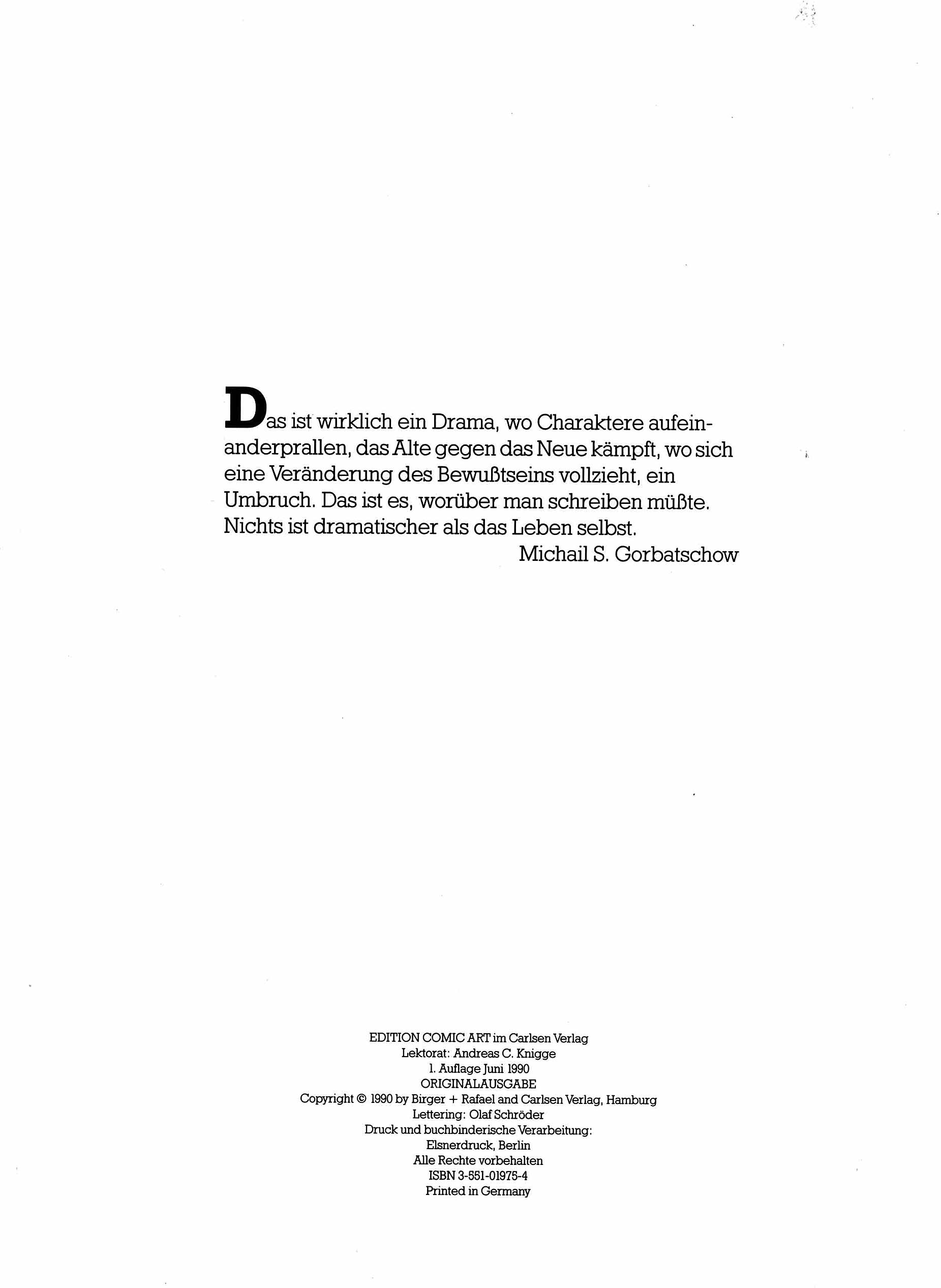 Das ist wirklich ein Drama, wo Charaktere aufeinanderprallen, das Alte gegen das Neue kämpft, wo sich eine Veränderung des Bewußtseins vollzieht, ein Umbruch. Das ist es, worüber man schreiben müßte. Nichts ist dramatischer als das Leben selbst.
Michail S. Gorbatschow

EDITION COMIC ART im Carlsen Verlag
Lektorat: Andreas C. Knigge
1. Auflage Juni 1990
ORIGINALAUSGABE
Copyright © 1990 by Birger + Rafael and Carlsen Verlag, Hamburg
Lettering: Olaf Schröder
Druck und buchbinderische Verarbeitung:
Elsnerdruck, Berlin
Alle Rechte vorbehalten
ISBN 3-551-01975-4
Printed in Germany